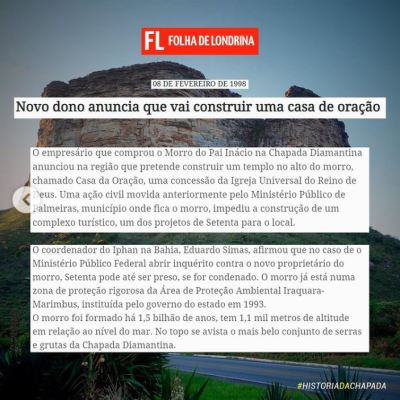 FL FOLHA DE LONDRINA

08 DE FEVEREIRO DE 1998

Novo dono anuncia que vai construir uma casa de oração

O empresário que comprou o Morro do Pai Inácio na Chapada Diamantina anunciou na região que pretende construir um templo no alto do morro, chamado Casa da Oração, uma concessão da Igreja Universal do Reino de Deus. Uma ação civil movida anteriormente pelo Ministério Público de Palmeiras, município onde fica o morro, impediu a construção de um complexo turístico, um dos projetos de Setenta para o local.

O coordenador do Iphan na Bahia, Eduardo Simas, afirmou que no caso de o Ministério Público Federal abrir inquérito contra o novo proprietário do morro, Setenta pode até ser preso, se for condenado. O morro já está numa zona de proteção rigorosa da Área de Proteção Ambiental Iraquara-Marimbus, instituída pelo governo do estado em 1993.
O morro foi formado há 1,5 bilhão de anos, tem 1,1 mil metros de altitude em relação ao nível do mar. No topo se avista o mais belo conjunto de serras e grutas da Chapada Diamantina.

#HISTORIADACHAPADA